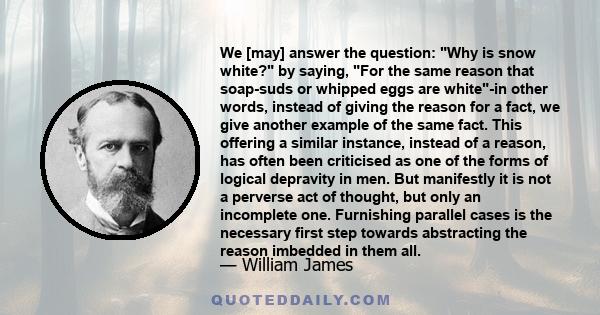 We [may] answer the question: "Why is snow white?" by saying, "For the same reason that soap-suds or whipped eggs are white"-in other words, instead of giving the reason for a fact, we give another example of the same fact. This offering a similar instance, instead of a reason, has often been criticised as one of the forms of logical depravity in men. But manifestly it is not a perverse act of thought, but only an incomplete one. Furnishing parallel cases is the necessary first step towards abstracting the reason imbedded in them all.

— William James

QUOTEDDAILY.COM